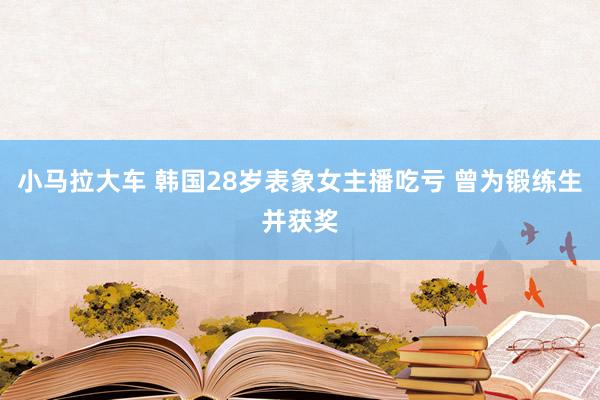 小马拉大车 韩国28岁表象女主播吃亏 曾为锻练生并获奖